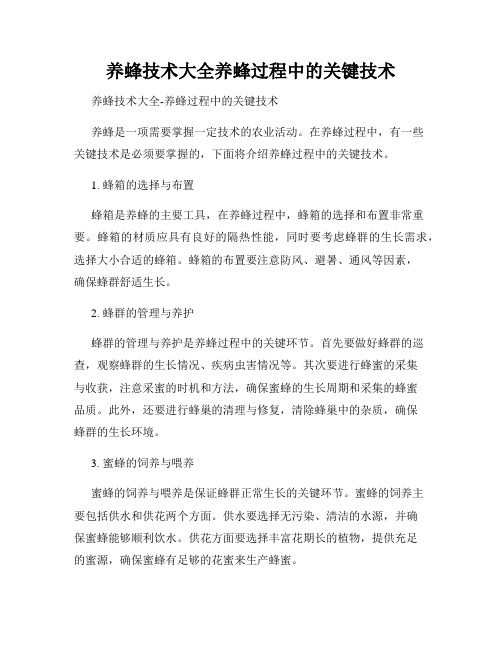 养蜂技术大全养蜂过程中的关键技术

养蜂技术大全-养蜂过程中的关键技术

养蜂是一项需要掌握一定技术的农业活动。在养蜂过程中，有一些关键技术是必须要掌握的，下面将介绍养蜂过程中的关键技术。

1. 蜂箱的选择与布置

蜂箱是养蜂的主要工具，在养蜂过程中，蜂箱的选择和布置非常重要。蜂箱的材质应具有良好的隔热性能，同时要考虑蜂群的生长需求，选择大小合适的蜂箱。蜂箱的布置要注意防风、避暑、通风等因素，确保蜂群舒适生长。

2. 蜂群的管理与养护

蜂群的管理与养护是养蜂过程中的关键环节。首先要做好蜂群的巡查，观察蜂群的生长情况、疾病虫害情况等。其次要进行蜂蜜的采集与收获，注意采蜜的时机和方法，确保蜜蜂的生长周期和采集的蜂蜜品质。此外，还要进行蜂巢的清理与修复，清除蜂巢中的杂质，确保蜂群的生长环境。

3. 蜜蜂的饲养与喂养

蜜蜂的饲养与喂养是保证蜂群正常生长的关键环节。蜜蜂的饲养主要包括供水和供花两个方面。供水要选择无污染、清洁的水源，并确保蜜蜂能够顺利饮水。供花方面要选择丰富花期长的植物，提供充足的蜜源，确保蜜蜂有足够的花蜜来生产蜂蜜。